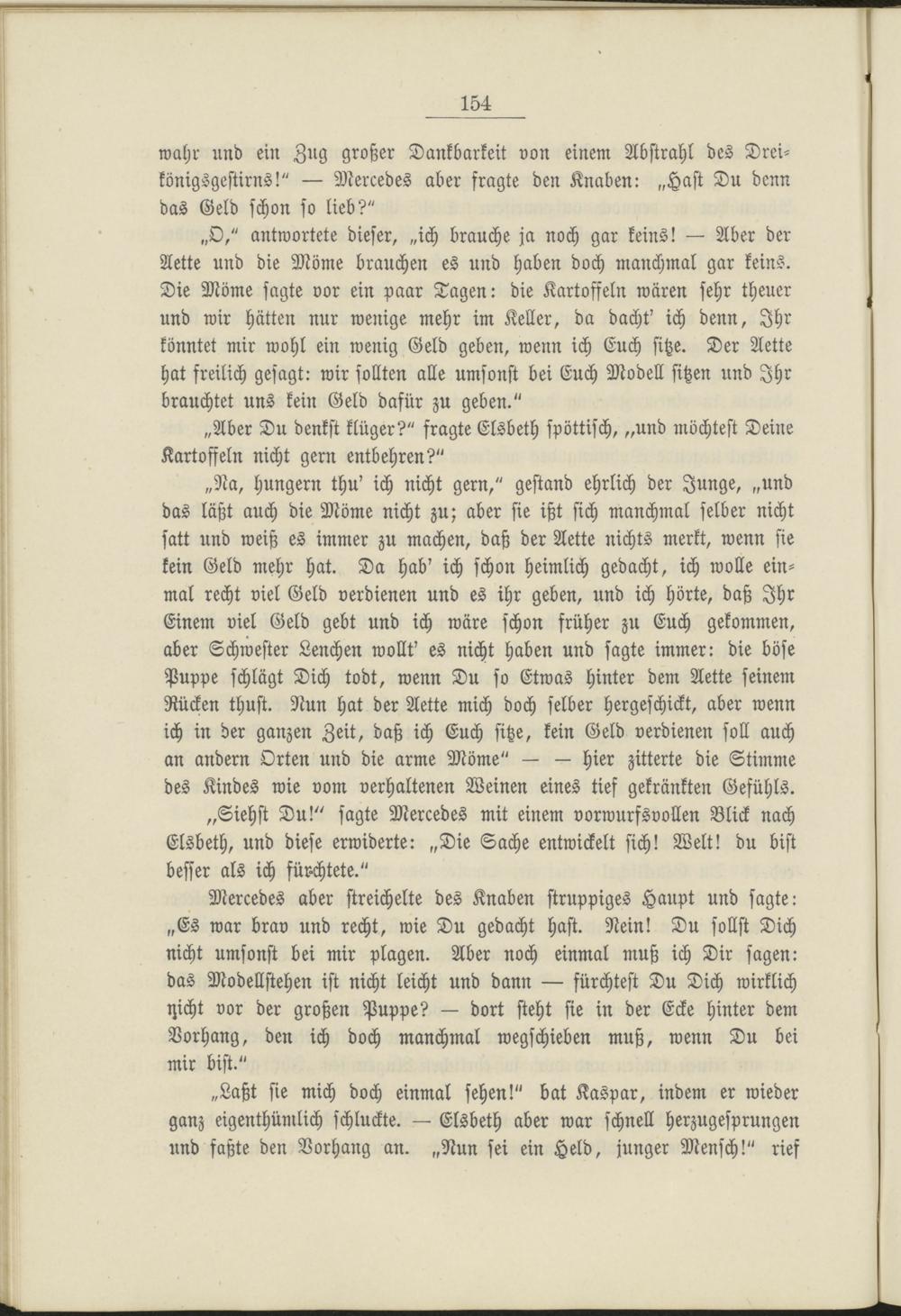 154

wahr und ein Zug großer Dankbarkeit von einem Abstrahl des Dreikönigsgestirns!" — Mercedes aber fragte den Knaben: „Hast Du denn das Geld schon so lieb?"

„O," antwortete dieser, „ich brauche ja noch gar keins! — Aber der Aette und die Möme brauchen es und haben doch manchmal gar keins. Die Möme sagte vor ein paar Tagen: die Kartoffeln wären sehr theuer und wir hätten nur wenige mehr im Keller, da dacht' ich denn, Ihr könntet mir wohl ein wenig Geld geben, wenn ich Euch sitze. Der Aette hat freilich gesagt: wir sollten alle umsonst bei Euch Modell sitzen und Ihr brauchtet uns kein Geld dafür zu geben."

„Aber Du denkst klüger?" fragte Elsbeth spöttisch, „und möchtest Deine Kartoffeln nicht gern entbehren?"

„Na, hungern thu' ich nicht gern," gestand ehrlich der Junge, „und das läßt auch die Möme nicht zu; aber sie ißt sich manchmal selber nicht satt und weiß es immer zu machen, daß der Aette nichts merkt, wenn sie kein Geld mehr hat. Da hab' ich schon heimlich gedacht, ich wolle einmal recht viel Geld verdienen und es ihr geben, und ich hörte, daß Ihr Einem viel Geld gebt und ich wäre schon früher zu Euch gekommen, aber Schwester Lenchen wollt' es nicht haben und sagte immer: die böse Puppe schlägt Dich todt, wenn Du so Etwas hinter dem Aette seinem Rücken thust. Nun hat der Aette mich doch selber hergeschickt, aber wenn ich in der ganzen Zeit, daß ich Euch sitze, kein Geld verdienen soll auch an andern Orten und die arme Möme" — — hier zitterte die Stimme des Kindes wie vom verhaltenen Weinen eines tief gekränkten Gefühls.

„Siehst Du!" sagte Mercedes mit einem vorwurfsvollen Blick nach Elsbeth, und diese erwiderte: „Die Sache entwickelt sich! Welt! du bist besser als ich fürchtete."

Mercedes aber streichelte des Knaben struppiges Haupt und sagte: „Es war brav und recht, wie Du gedacht hast. Nein! Du sollst Dich nicht umsonst bei mir plagen. Aber noch einmal muß ich Dir sagen: das Modellstehen ist nicht leicht und dann — fürchtest Du Dich wirklich nicht vor der großen Puppe? — dort steht sie in der Ecke hinter dem Vorhang, den ich doch manchmal wegschieben muß, wenn Du bei mir bist."

„Laßt sie mich doch einmal sehen!" bat Kaspar, indem er wieder ganz eigenthümlich schluckte. — Elsbeth aber war schnell herzugesprungen und faßte den Vorhang an. „Nun sei ein Held, junger Mensch!" rief